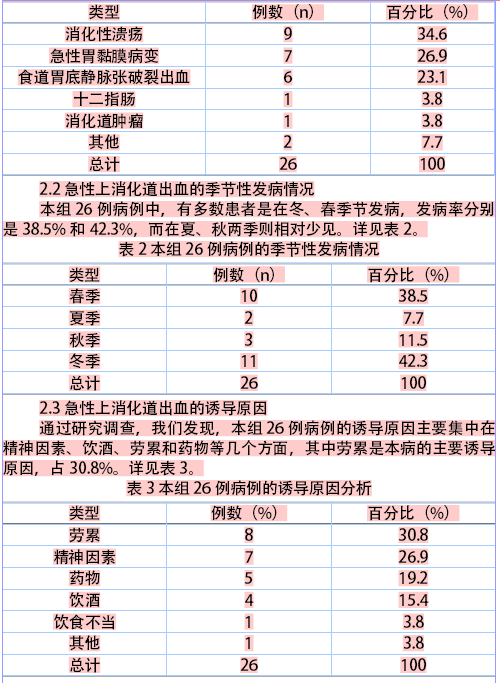 | 类型 | 例数（n） | 百分比（%） |
|---|---|---|
| 消化性溃疡 | 9 | 34.6 |
| 急性胃黏膜病变 | 7 | 26.9 |
| 食道胃底静脉张破裂出血 | 6 | 23.1 |
| 十二指肠 | 1 | 3.8 |
| 消化道肿瘤 | 1 | 3.8 |
| 其他 | 2 | 7.7 |
| 总计 | 26 | 100 |

2.2 急性上消化道出血的季节性发病情况

本组 26 例病例中，有多数患者是在冬、春季节发病，发病率分别是 38.5% 和 42.3%，而在夏、秋两季则相对少见。详见表 2。

表 2 本组 26 例病例的季节性发病情况

| 类型 | 例数（n） | 百分比（%） |
|---|---|---|
| 春季 | 10 | 38.5 |
| 夏季 | 2 | 7.7 |
| 秋季 | 3 | 11.5 |
| 冬季 | 11 | 42.3 |
| 总计 | 26 | 100 |

2.3 急性上消化道出血的诱导原因

通过研究调查，我们发现，本组 26 例病例的诱导原因主要集中在精神因素、饮酒、劳累和药物等几个方面，其中劳累是本病的主要诱导原因，占 30.8%。详见表 3。

表 3 本组 26 例病例的诱导原因分析

| 类型 | 例数（%） | 百分比（%） |
|---|---|---|
| 劳累 | 8 | 30.8 |
| 精神因素 | 7 | 26.9 |
| 药物 | 5 | 19.2 |
| 饮酒 | 4 | 15.4 |
| 饮食不当 | 1 | 3.8 |
| 其他 | 1 | 3.8 |
| 总计 | 26 | 100 |